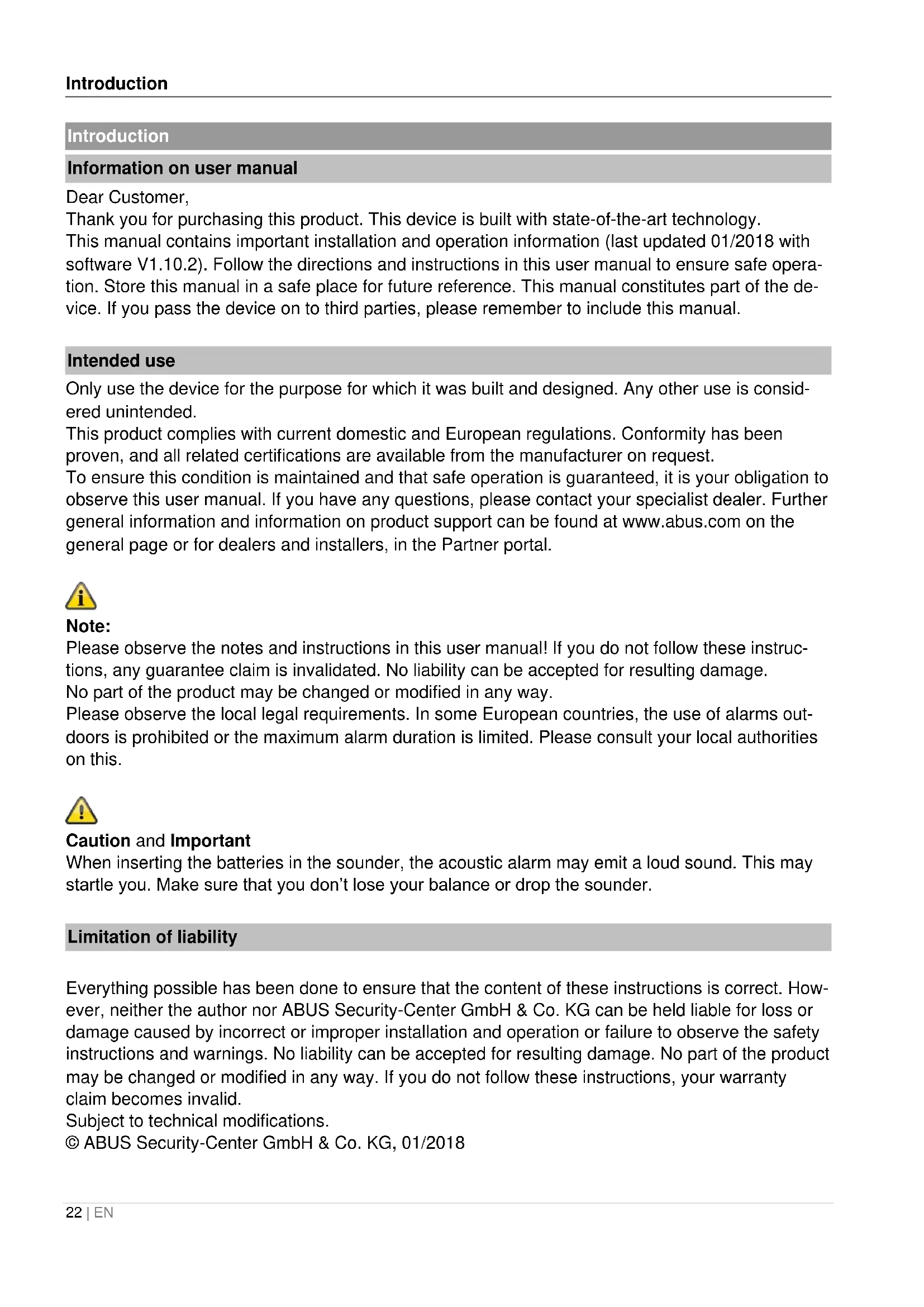 Introduction

Introduction

Information on user manual

Dear Customer,
Thank you for purchasing this product. This device is built with state-of-the-art technology.
This manual contains important installation and operation information (last updated 01/2018 with software V1.10.2). Follow the directions and instructions in this user manual to ensure safe operation. Store this manual in a safe place for future reference. This manual constitutes part of the device. If you pass the device on to third parties, please remember to include this manual.

Intended use

Only use the device for the purpose for which it was built and designed. Any other use is considered unintended.
This product complies with current domestic and European regulations. Conformity has been proven, and all related certifications are available from the manufacturer on request.
To ensure this condition is maintained and that safe operation is guaranteed, it is your obligation to observe this user manual. If you have any questions, please contact your specialist dealer. Further general information and information on product support can be found at www.abus.com on the general page or for dealers and installers, in the Partner portal.

Note:
Please observe the notes and instructions in this user manual! If you do not follow these instructions, any guarantee claim is invalidated. No liability can be accepted for resulting damage.
No part of the product may be changed or modified in any way.
Please observe the local legal requirements. In some European countries, the use of alarms outdoors is prohibited or the maximum alarm duration is limited. Please consult your local authorities on this.

Caution and Important
When inserting the batteries in the sounder, the acoustic alarm may emit a loud sound. This may startle you. Make sure that you don't lose your balance or drop the sounder.

Limitation of liability

Everything possible has been done to ensure that the content of these instructions is correct. However, neither the author nor ABUS Security-Center GmbH & Co. KG can be held liable for loss or damage caused by incorrect or improper installation and operation or failure to observe the safety instructions and warnings. No liability can be accepted for resulting damage. No part of the product may be changed or modified in any way. If you do not follow these instructions, your warranty claim becomes invalid.
Subject to technical modifications.
© ABUS Security-Center GmbH & Co. KG, 01/2018

22 | EN